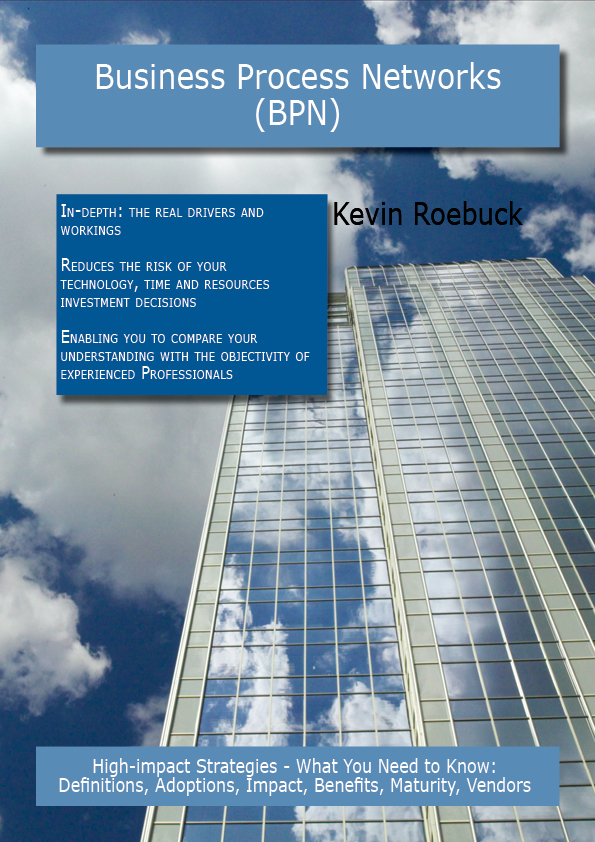 Business Process Networks (BPN)

In-depth: the real drivers and workings

Reduces the risk of your technology, time and resources investment decisions

Enabling you to compare your understanding with the objectivity of experienced Professionals

Kevin Roebuck

High-impact Strategies - What You Need to Know: Definitions, Adoptions, Impact, Benefits, Maturity, Vendors